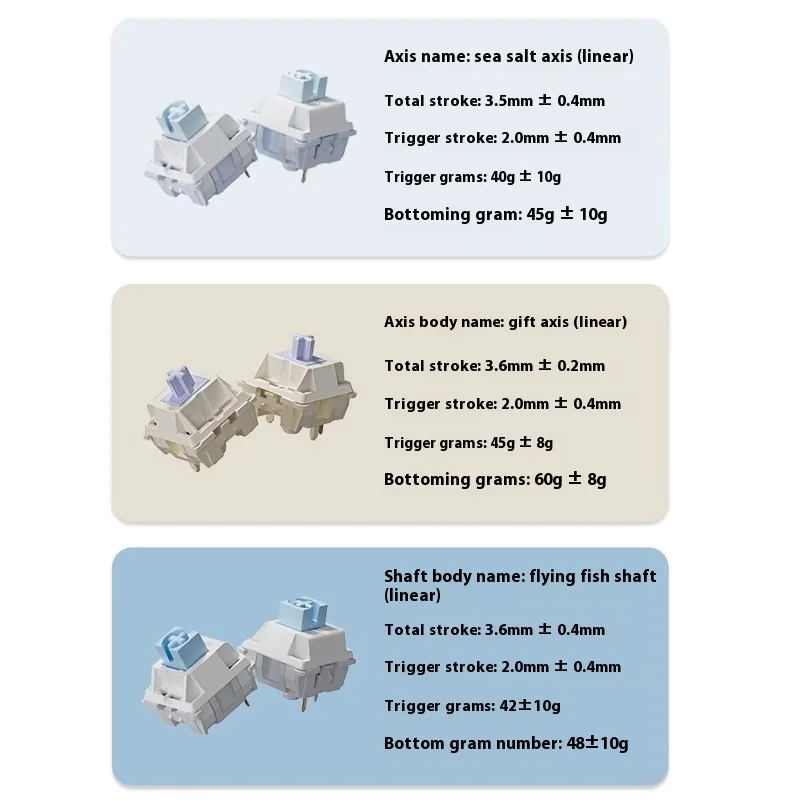 Axis name: sea salt axis (linear)

Total stroke: 3.5mm ± 0.4mm

Trigger stroke: 2.0mm ± 0.4mm

Trigger grams: 40g ± 10g

Bottoming gram: 45g ± 10g

Axis body name: gift axis (linear)

Total stroke: 3.6mm ± 0.2mm

Trigger stroke: 2.0mm ± 0.4mm

Trigger grams: 45g ± 8g

Bottoming grams: 60g ± 8g

Shaft body name: flying fish shaft (linear)

Total stroke: 3.6mm ± 0.4mm

Trigger stroke: 2.0mm ± 0.4mm

Trigger grams: 42±10g

Bottom gram number: 48±10g